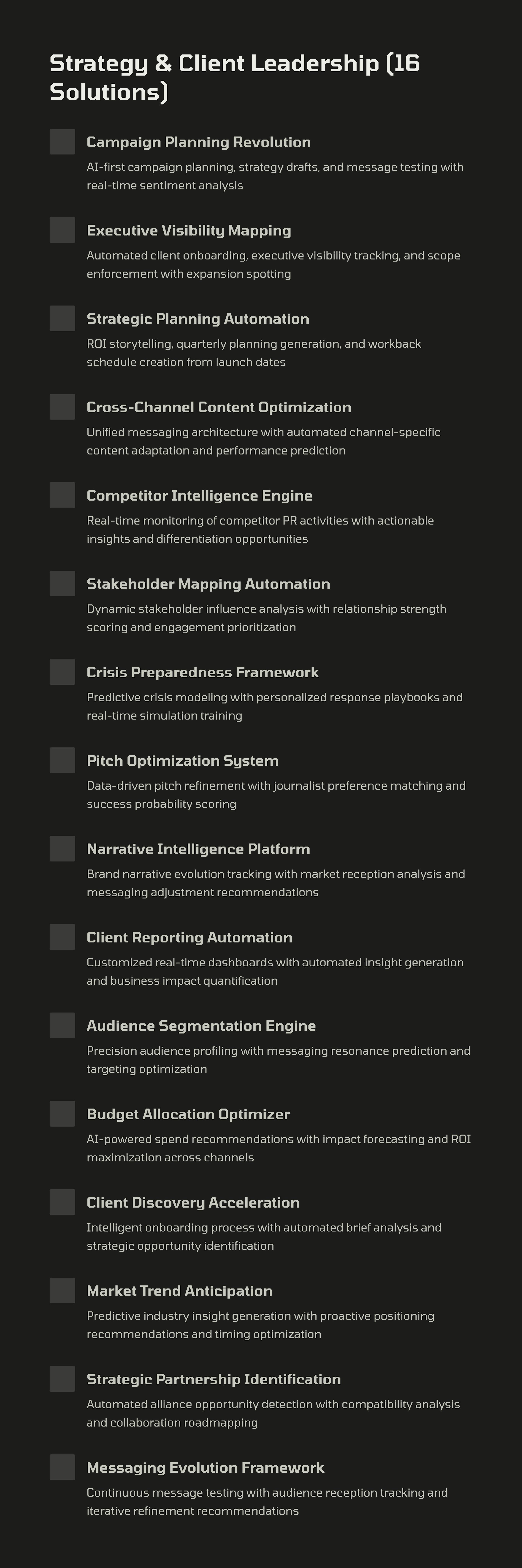 Strategy & Client Leadership (16 Solutions)

Campaign Planning Revolution

AI-first campaign planning, strategy drafts, and message testing with real-time sentiment analysis

Executive Visibility Mapping

Automated client onboarding, executive visibility tracking, and scope enforcement with expansion spotting

Strategic Planning Automation

ROI storytelling, quarterly planning generation, and workback schedule creation from launch dates

Cross-Channel Content Optimization

Unified messaging architecture with automated channel-specific content adaptation and performance prediction

Competitor Intelligence Engine

Real-time monitoring of competitor PR activities with actionable insights and differentiation opportunities

Stakeholder Mapping Automation

Dynamic stakeholder influence analysis with relationship strength scoring and engagement prioritization

Crisis Preparedness Framework

Predictive crisis modeling with personalized response playbooks and real-time simulation training

Pitch Optimization System

Data-driven pitch refinement with journalist preference matching and success probability scoring

Narrative Intelligence Platform

Brand narrative evolution tracking with market reception analysis and messaging adjustment recommendations

Client Reporting Automation

Customized real-time dashboards with automated insight generation and business impact quantification

Audience Segmentation Engine

Precision audience profiling with messaging resonance prediction and targeting optimization

Budget Allocation Optimizer

AI-powered spend recommendations with impact forecasting and ROI maximization across channels

Client Discovery Acceleration

Intelligent onboarding process with automated brief analysis and strategic opportunity identification

Market Trend Anticipation

Predictive industry insight generation with proactive positioning recommendations and timing optimization

Strategic Partnership Identification

Automated alliance opportunity detection with compatibility analysis and collaboration roadmapping

Messaging Evolution Framework

Continuous message testing with audience reception tracking and iterative refinement recommendations